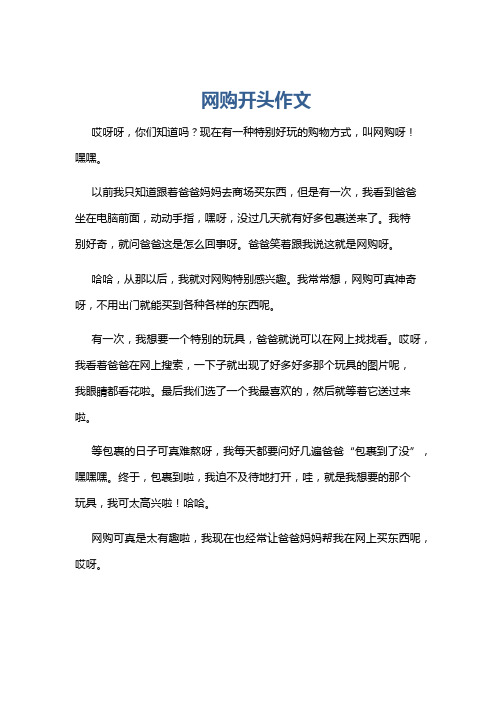 网购开头作文

哎呀呀，你们知道吗？现在有一种特别好玩的购物方式，叫网购呀！嘿嘿。

以前我只知道跟着爸爸妈妈去商场买东西，但是有一次，我看到爸爸坐在电脑前面，动动手指，嘿呀，没过几天就有好多包裹送来了。我特别好奇，就问爸爸这是怎么回事呀。爸爸笑着跟我说这就是网购呀。

哈哈，从那以后，我就对网购特别感兴趣。我常常想，网购可真神奇呀，不用出门就能买到各种各样的东西呢。

有一次，我想要一个特别的玩具，爸爸就说可以在网上找找看。哎呀，我看着爸爸在网上搜索，一下子就出现了好多好多那个玩具的图片呢，我眼睛都看花啦。最后我们选了一个我最喜欢的，然后就等着它送过来啦。

等包裹的日子可真难熬呀，我每天都要问好几遍爸爸“包裹到了没”，嘿嘿嘿。终于，包裹到啦，我迫不及待地打开，哇，就是我想要的那个玩具，我可太高兴啦！哈哈。

网购可真是太有趣啦，我现在也经常让爸爸妈妈帮我在网上买东西呢，哎呀。